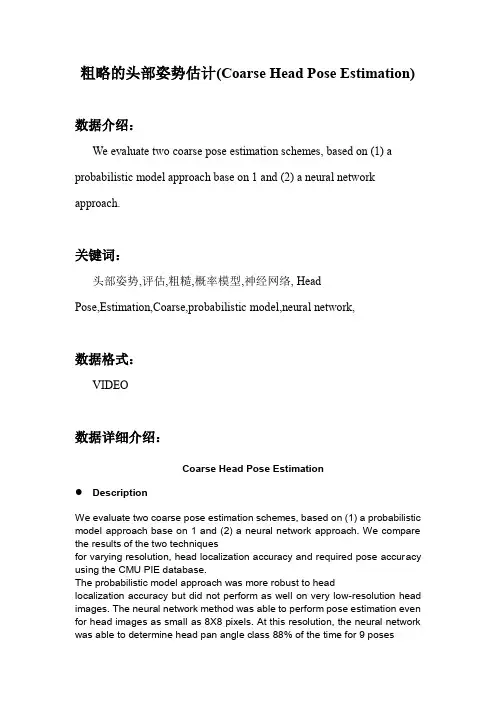 粗略的头部姿势估计(Coarse Head Pose Estimation)

数据介绍：

We evaluate two coarse pose estimation schemes, based on (1) a probabilistic model approach base on 1 and (2) a neural network approach.

关键词：

头部姿势,评估,粗糙,概率模型,神经网络, Head Pose,Estimation,Coarse,probabilistic model,neural network,

数据格式：

VIDEO

数据详细介绍：

Coarse Head Pose Estimation

● Description

We evaluate two coarse pose estimation schemes, based on (1) a probabilistic model approach base on 1 and (2) a neural network approach. We compare the results of the two techniques for varying resolution, head localization accuracy and required pose accuracy using the CMU PIE database.
The probabilistic model approach was more robust to head localization accuracy but did not perform as well on very low-resolution head images. The neural network method was able to perform pose estimation even for head images as small as 8X8 pixels. At this resolution, the neural network was able to determine head pan angle class 88% of the time for 9 poses